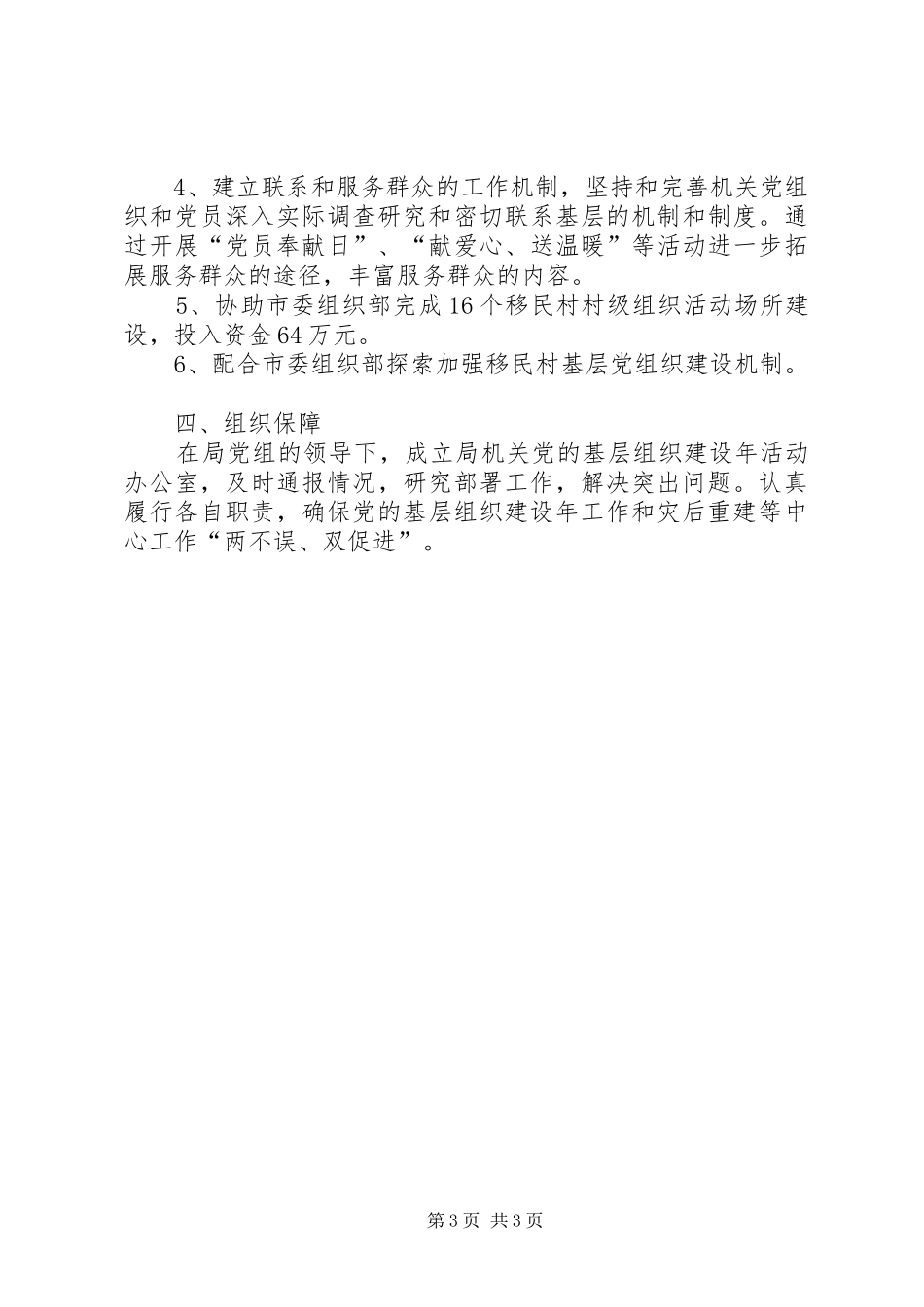 4、建立联系和服务群众的工作机制，坚持和完善机关党组织和党员深入实际调查研究和密切联系基层的机制和制度。通过开展“党员奉献日”、“献爱心、送温暖”等活动进一步拓展服务群众的途径，丰富服务群众的内容。

5、协助市委组织部完成16个移民村村级组织活动场所建设，投入资金64万元。

6、配合市委组织部探索加强移民村基层党组织建设机制。

四、组织保障

在局党组的领导下，成立局机关党的基层组织建设年活动办公室，及时通报情况，研究部署工作，解决突出问题。认真履行各自职责，确保党的基层组织建设年工作和灾后重建等中心工作“两不误、双促进”。

第3页 共3页